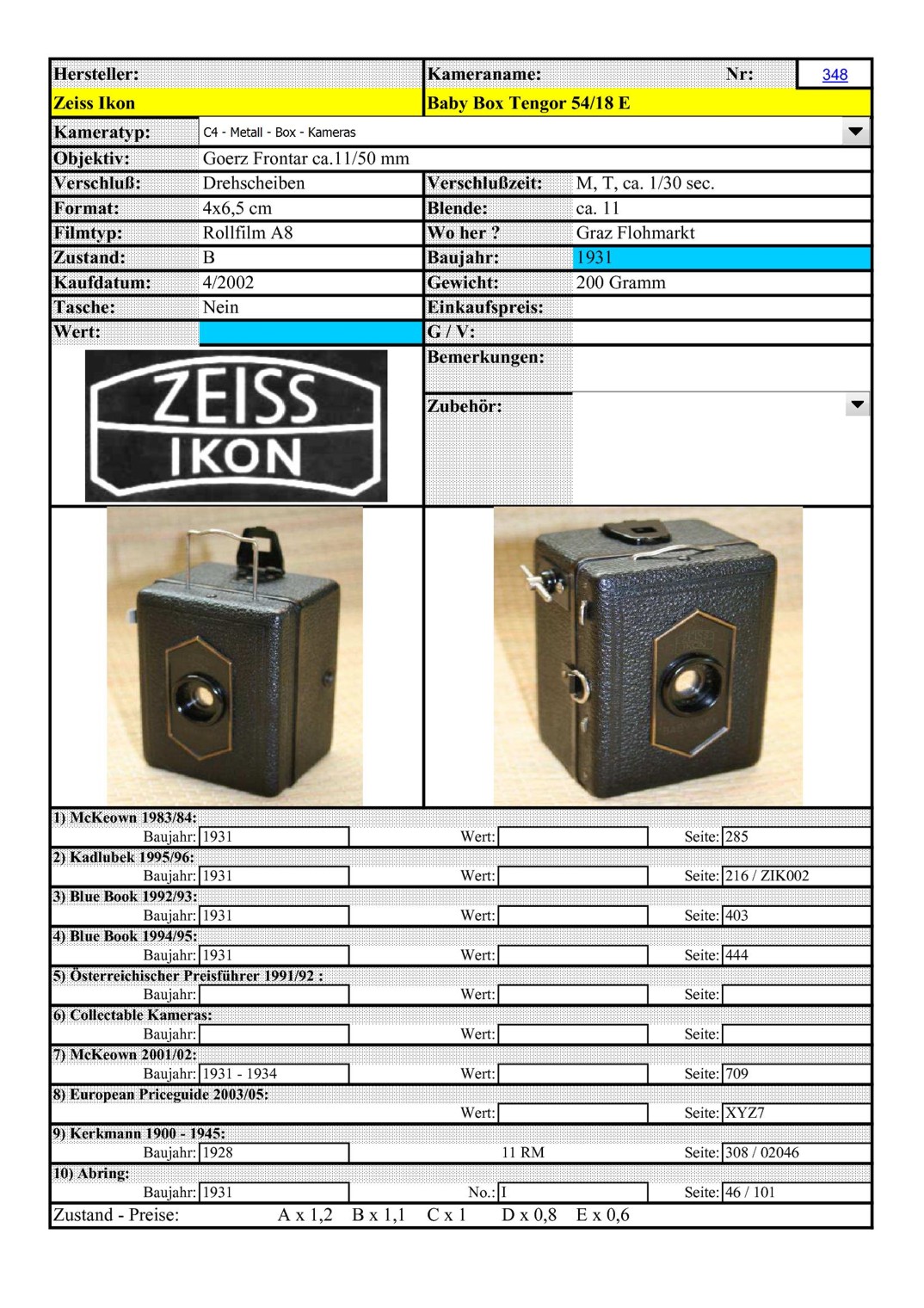 Hersteller:
Zeiss Ikon

Kameraname:
Baby Box Tengor 54/18 E

Nr: 348

Kameratyp: C4 - Metall - Box - Kameras
Objektiv: Goerz Frontar ca.11/50 mm
Verschluß: Drehscheiben
Verschlußzeit: M, T, ca. 1/30 sec.
Format: 4x6,5 cm
Blende: ca. 11
Filmtyp: Rollfilm A8
Wo her ? Graz Flohmarkt
Zustand: B
Baujahr: 1931
Kaufdatum: 4/2002
Gewicht: 200 Gramm
Tasche: Nein
Einkaufspreis:
Wert:
G / V:
Bemerkungen:
Zubehör:

ZEISS
IKON

1) McKeown 1983/84:
Baujahr: 1931 Wert: Seite: 285
2) Kadlubek 1995/96:
Baujahr: 1931 Wert: Seite: 216 / ZIK002
3) Blue Book 1992/93:
Baujahr: 1931 Wert: Seite: 403
4) Blue Book 1994/95:
Baujahr: 1931 Wert: Seite: 444
5) Österreichischer Preisführer 1991/92 :
Baujahr: Wert: Seite:
6) Collectable Kameras:
Baujahr: Wert: Seite:
7) McKeown 2001/02:
Baujahr: 1931 - 1934 Wert: Seite: 709
8) European Priceguide 2003/05:
Wert: Seite: XYZ7
9) Kerkmann 1900 - 1945:
Baujahr: 1928 11 RM Seite: 308 / 02046
10) Abring:
Baujahr: 1931 No.: I Seite: 46 / 101
Zustand - Preise: A x 1,2 B x 1,1 C x 1 D x 0,8 E x 0,6